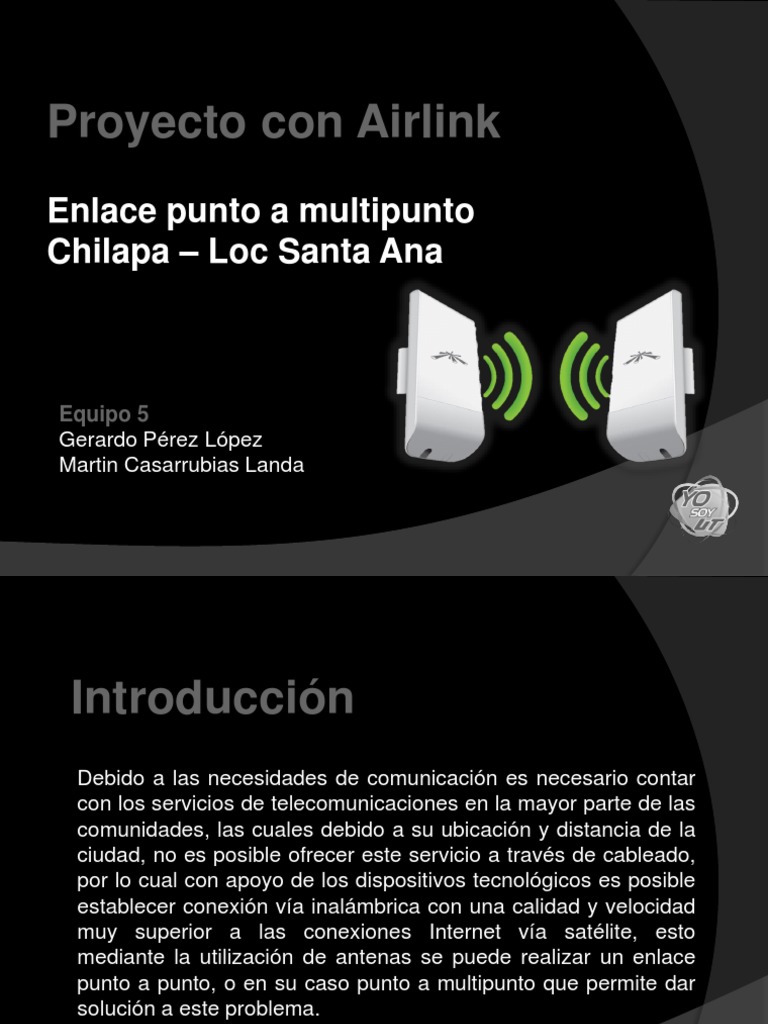 Proyecto con Airlink

Enlace punto a multipunto
Chilapa – Loc Santa Ana

Equipo 5
Gerardo Pérez López
Martin Casarrubias Landa

YO SOY UT

Introducción

Debido a las necesidades de comunicación es necesario contar con los servicios de telecomunicaciones en la mayor parte de las comunidades, las cuales debido a su ubicación y distancia de la ciudad, no es posible ofrecer este servicio a través de cableado, por lo cual con apoyo de los dispositivos tecnológicos es posible establecer conexión vía inalámbrica con una calidad y velocidad muy superior a las conexiones Internet vía satélite, esto mediante la utilización de antenas se puede realizar un enlace punto a punto, o en su caso punto a multipunto que permite dar solución a este problema.